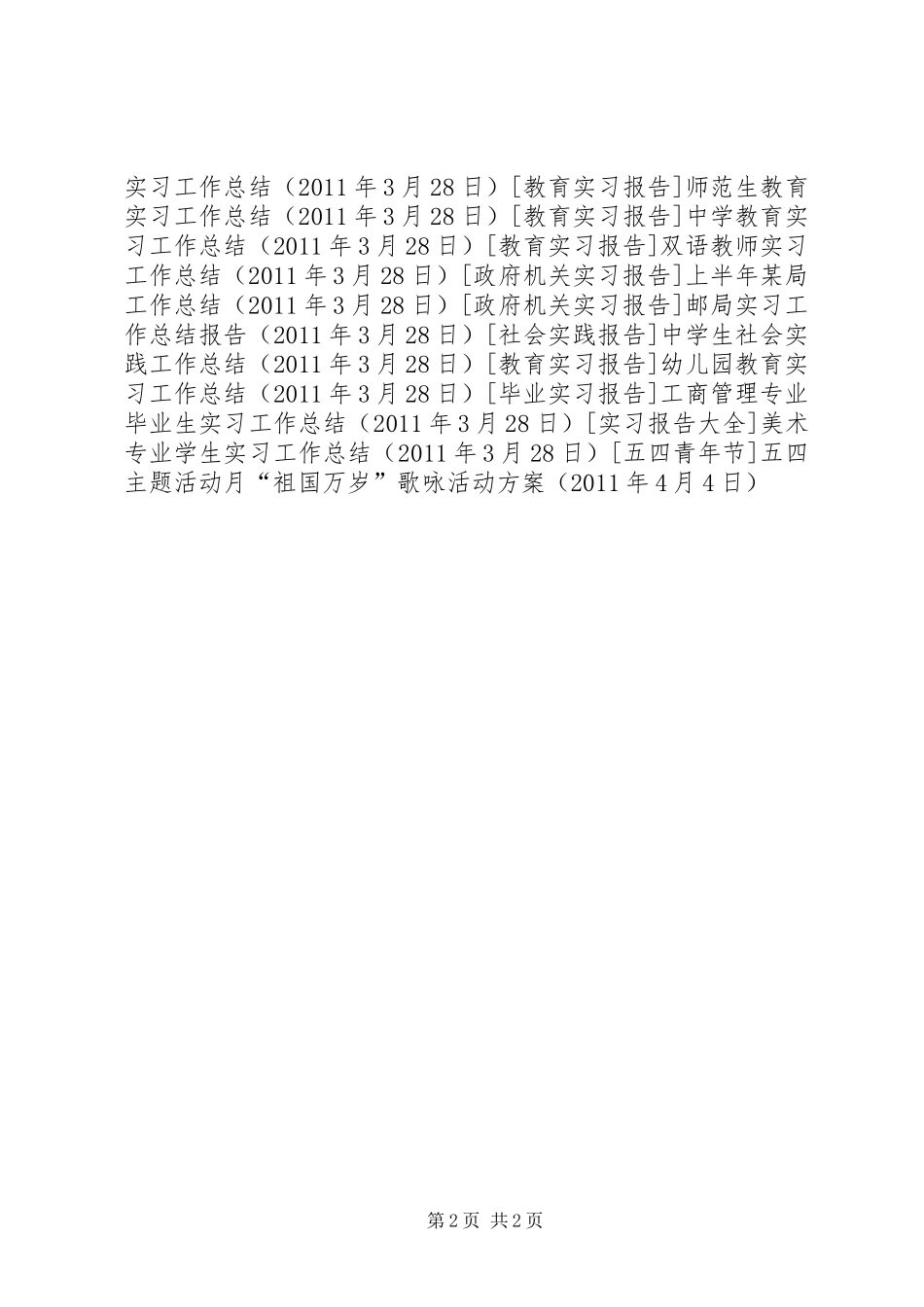 实习工作总结（2011 年 3 月 28 日）[教育实习报告]师范生教育实习工作总结（2011 年 3 月 28 日）[教育实习报告]中学教育实习工作总结（2011 年 3 月 28 日）[教育实习报告]双语教师实习工作总结（2011 年 3 月 28 日）[政府机关实习报告]上半年某局工作总结（2011 年 3 月 28 日）[政府机关实习报告]邮局实习工作总结报告（2011 年 3 月 28 日）[社会实践报告]中学生社会实践工作总结（2011 年 3 月 28 日）[教育实习报告]幼儿园教育实习工作总结（2011 年 3 月 28 日）[毕业实习报告]工商管理专业毕业生实习工作总结（2011 年 3 月 28 日）[实习报告大全]美术专业学生实习工作总结（2011 年 3 月 28 日）[五四青年节]五四主题活动月“祖国万岁”歌咏活动方案（2011 年 4 月 4 日）

第 2 页 共 2 页